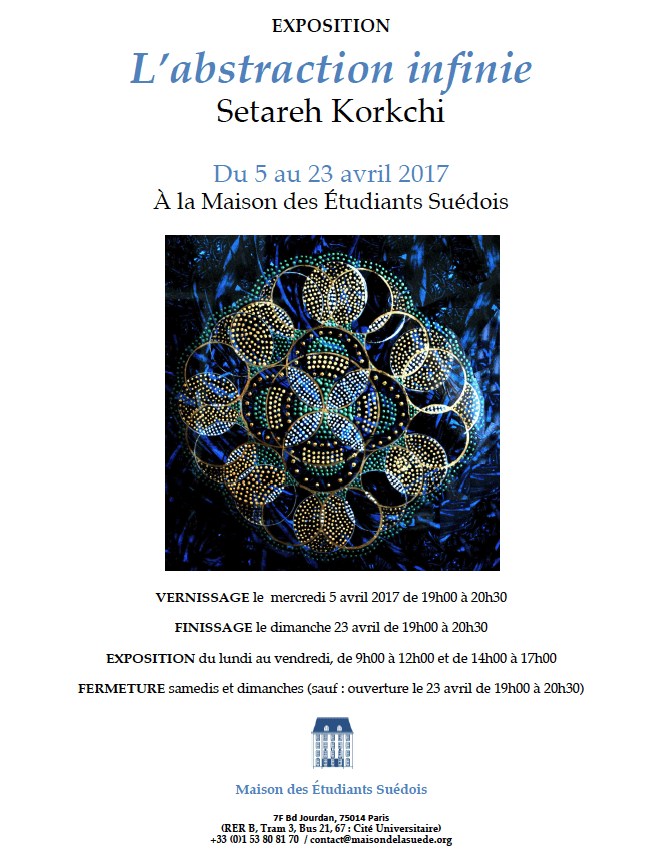 EXPOSITION

L'abstraction infinie

Setareh Korkchi

Du 5 au 23 avril 2017

À la Maison des Étudiants Suédois

VERNISSAGE le mercredi 5 avril 2017 de 19h00 à 20h30

FINISSAGE le dimanche 23 avril de 19h00 à 20h30

EXPOSITION du lundi au vendredi, de 9h00 à 12h00 et de 14h00 à 17h00

FERMETURE samedis et dimanches (sauf : ouverture le 23 avril de 19h00 à 20h30)

Maison des Étudiants Suédois

7F Bd Jourdan, 75014 Paris
(RER B, Tram 3, Bus 21, 67 : Cité Universitaire)
+33 (0)1 53 80 81 70 / contact@maisondelasuede.org